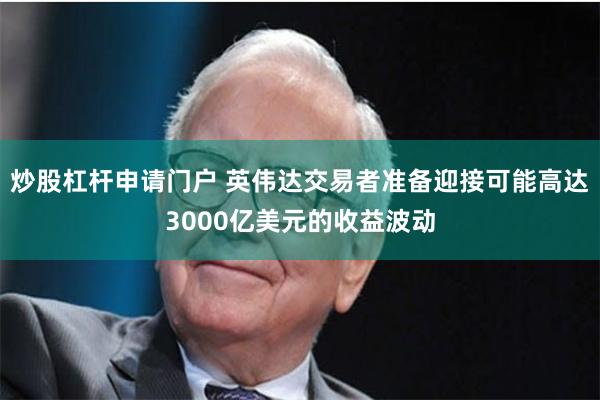 炒股杠杆申请门户 英伟达交易者准备迎接可能高达3000亿美元的收益波动